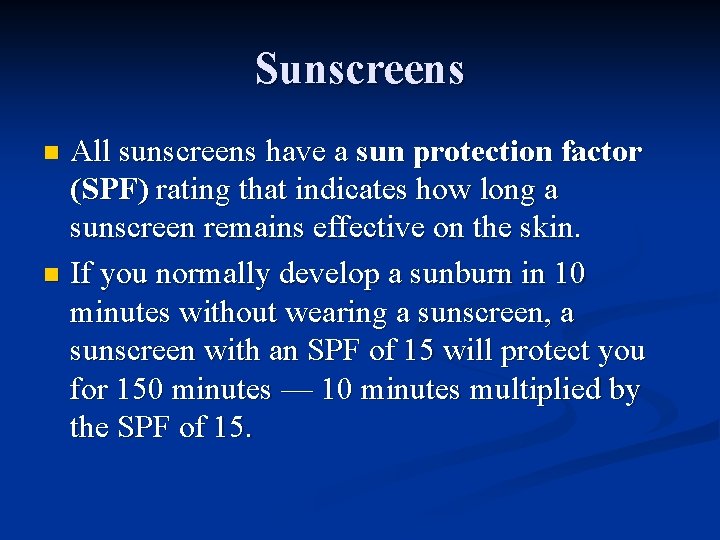 Sunscreens

All sunscreens have a sun protection factor (SPF) rating that indicates how long a sunscreen remains effective on the skin.

If you normally develop a sunburn in 10 minutes without wearing a sunscreen, a sunscreen with an SPF of 15 will protect you for 150 minutes — 10 minutes multiplied by the SPF of 15.